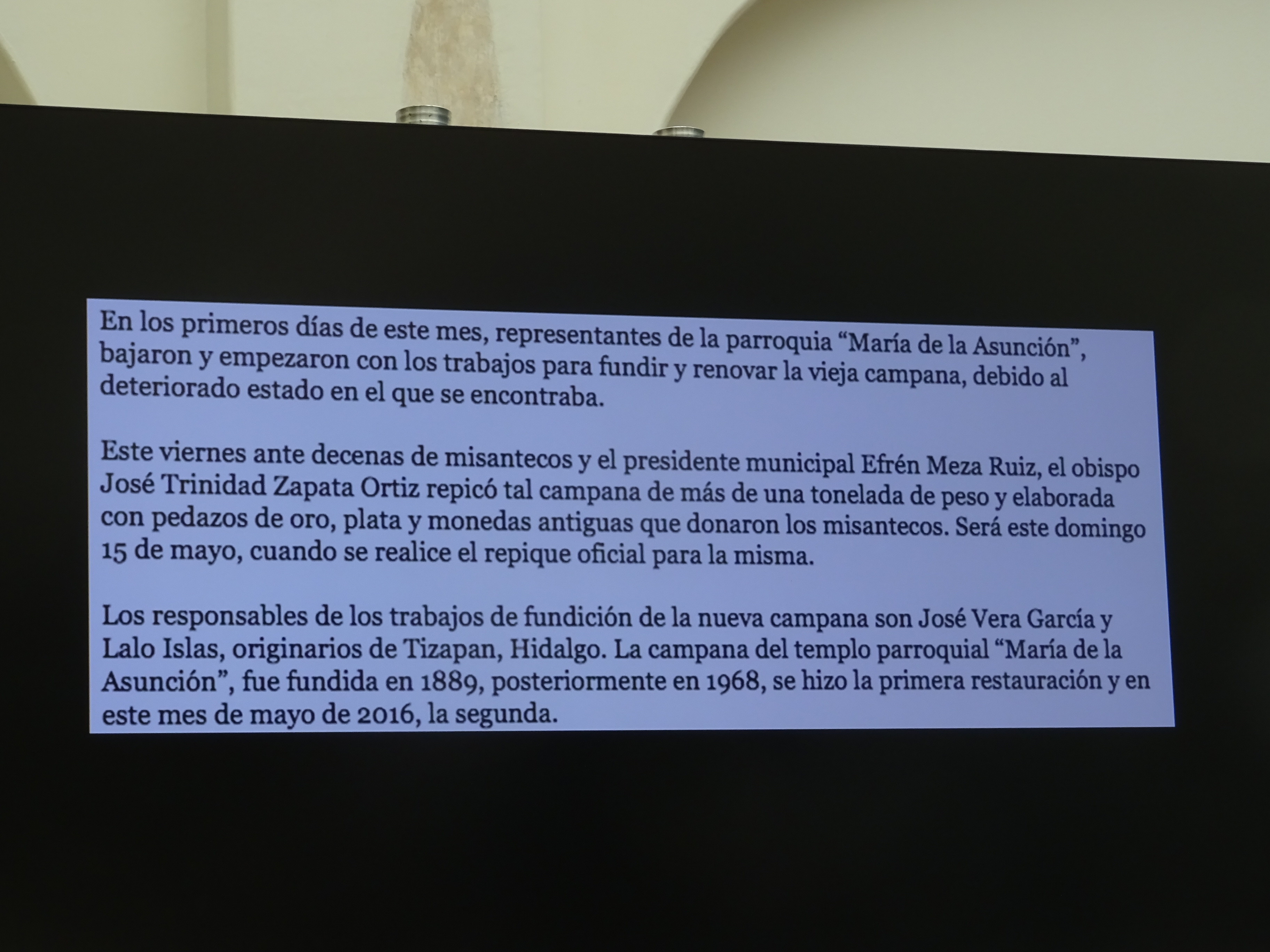 En los primeros días de este mes, representantes de la parroquia "María de la Asunción", bajaron y empezaron con los trabajos para fundir y renovar la vieja campana, debido al deteriorado estado en el que se encontraba.

Este viernes ante decenas de misantecos y el presidente municipal Efrén Meza Ruiz, el obispo José Trinidad Zapata Ortiz repicó tal campana de más de una tonelada de peso y elaborada con pedazos de oro, plata y monedas antiguas que donaron los misantecos. Será este domingo 15 de mayo, cuando se realice el repique oficial para la misma.

Los responsables de los trabajos de fundición de la nueva campana son José Vera García y Lalo Islas, originarios de Tizapan, Hidalgo. La campana del templo parroquial "María de la Asunción", fue fundida en 1889, posteriormente en 1968, se hizo la primera restauración y en este mes de mayo de 2016, la segunda.